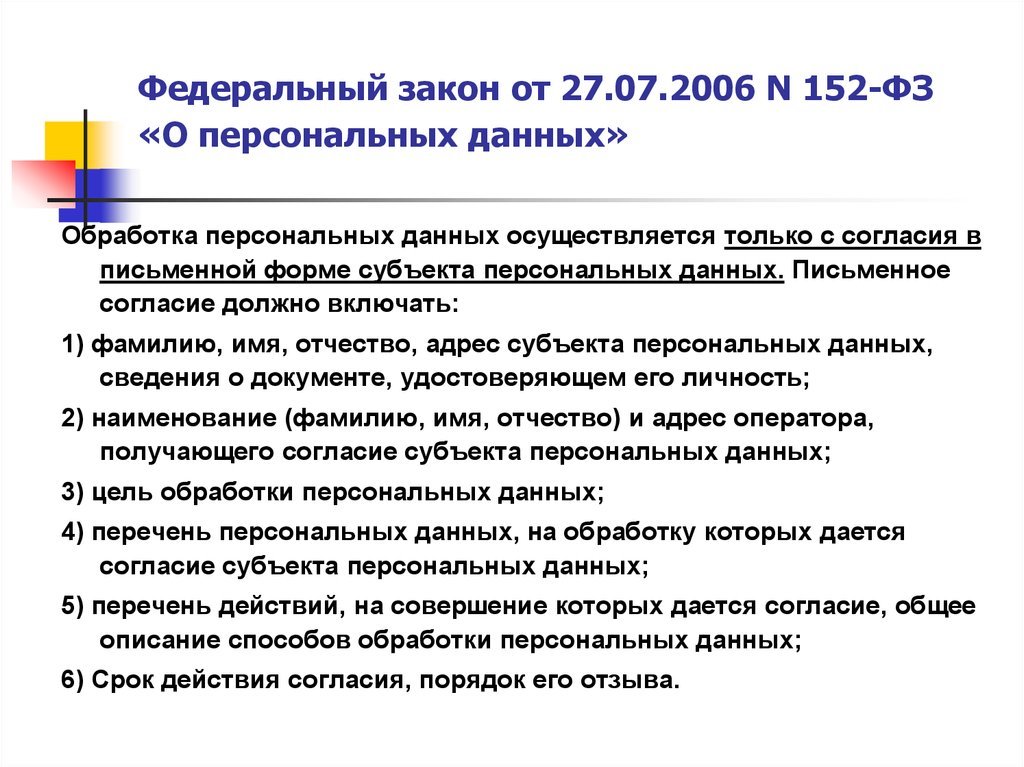 Федеральный закон от 27.07.2006 N 152-ФЗ «О персональных данных»

Обработка персональных данных осуществляется только с согласия в письменной форме субъекта персональных данных. Письменное согласие должно включать:

1) фамилию, имя, отчество, адрес субъекта персональных данных, сведения о документе, удостоверяющем его личность;

2) наименование (фамилию, имя, отчество) и адрес оператора, получающего согласие субъекта персональных данных;

3) цель обработки персональных данных;

4) перечень персональных данных, на обработку которых дается согласие субъекта персональных данных;

5) перечень действий, на совершение которых дается согласие, общее описание способов обработки персональных данных;

6) Срок действия согласия, порядок его отзыва.